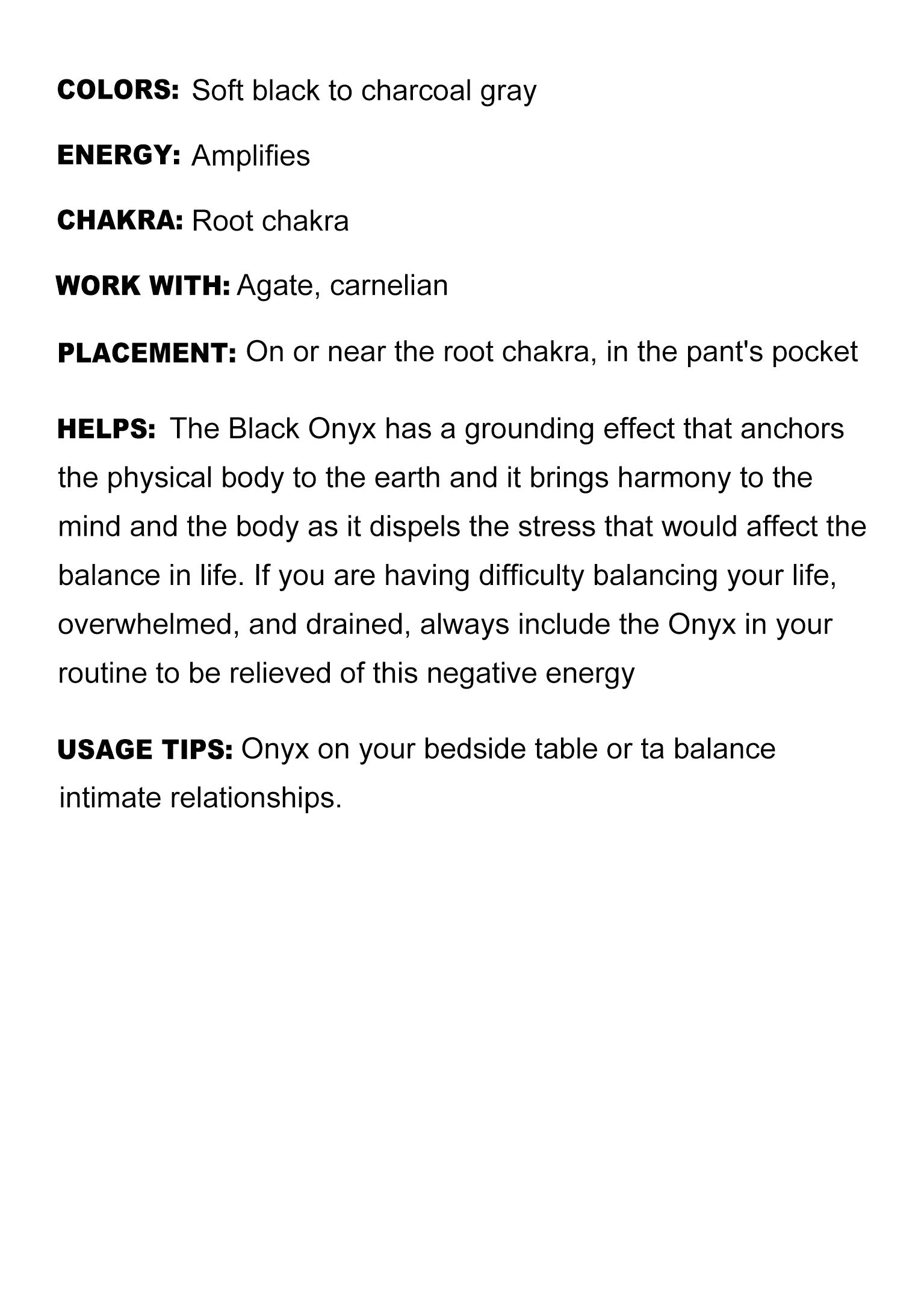 COLORS: Soft black to charcoal gray

ENERGY: Amplifies

CHAKRA: Root chakra

WORK WITH: Agate, carnelian

PLACEMENT: On or near the root chakra, in the pant's pocket

HELPS: The Black Onyx has a grounding effect that anchors the physical body to the earth and it brings harmony to the mind and the body as it dispels the stress that would affect the balance in life. If you are having difficulty balancing your life, overwhelmed, and drained, always include the Onyx in your routine to be relieved of this negative energy

USAGE TIPS: Onyx on your bedside table or ta balance intimate relationships.